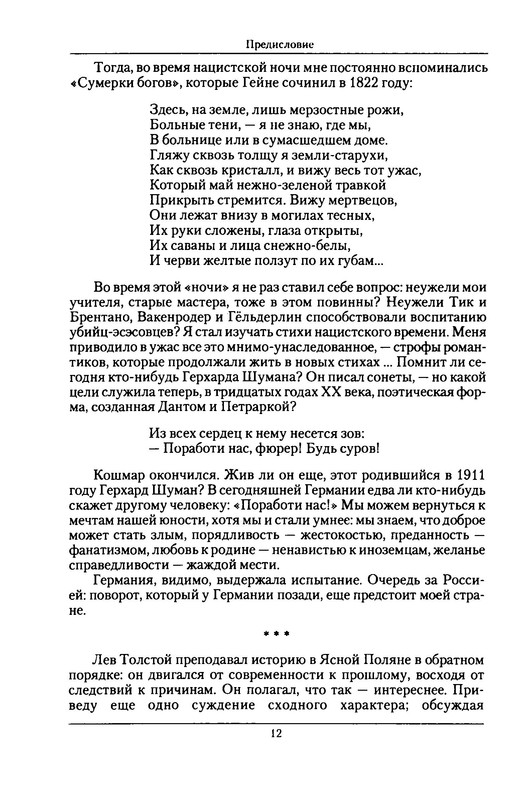 Предисловие

Тогда, во время нацистской ночи мне постоянно вспоминались «Сумерки богов», которые Гейне сочинил в 1822 году:

Здесь, на земле, лишь мерзостные рожи,
Больные тени, — я не знаю, где мы,
В больнице или в сумасшедшем доме.
Гляжу сквозь толщу я земли-старухи,
Как сквозь кристалл, и вижу весь тот ужас,
Который май нежно-зеленой травкой
Прикрыть стремится. Вижу мертвецов,
Они лежат внизу в могилах тесных,
Их руки сложены, глаза открыты,
Их саваны и лица снежно-белы,
И черви желтые ползут по их губам...

Во время этой «ночи» я не раз ставил себе вопрос: неужели мои учителя, старые мастера, тоже в этом повинны? Неужели Тик и Брентано, Вакенродер и Гёльдерлин способствовали воспитанию убийц-эсэсовцев? Я стал изучать стихи нацистского времени. Меня приводило в ужас все это мнимо-унаследованное, — строфы романтиков, которые продолжали жить в новых стихах ... Помнит ли сегодня кто-нибудь Герхарда Шумана? Он писал сонеты, — но какой цели служила теперь, в тридцатых годах XX века, поэтическая форма, созданная Дантом и Петраркой?

Из всех сердец к нему несется зов:
— Поработи нас, фюрер! Будь суров!

Кошмар окончился. Жив ли он еще, этот родившийся в 1911 году Герхард Шуман? В сегодняшней Германии едва ли кто-нибудь скажет другому человеку: «Поработи нас!» Мы можем вернуться к мечтам нашей юности, хотя мы и стали умнее: мы знаем, что доброе может стать злым, порядливость — жестокостью, преданность — фанатизмом, любовь к родине — ненавистью к иноземцам, желанье справедливости — жаждой мести.

Германия, видимо, выдержала испытание. Очередь за Россией: поворот, который у Германии позади, еще предстоит моей стране.

* * *

Лев Толстой преподавал историю в Ясной Поляне в обратном порядке: он двигался от современности к прошлому, восходя от следствий к причинам. Он полагал, что так — интереснее. Приведу еще одно суждение сходного характера; обсуждая

12